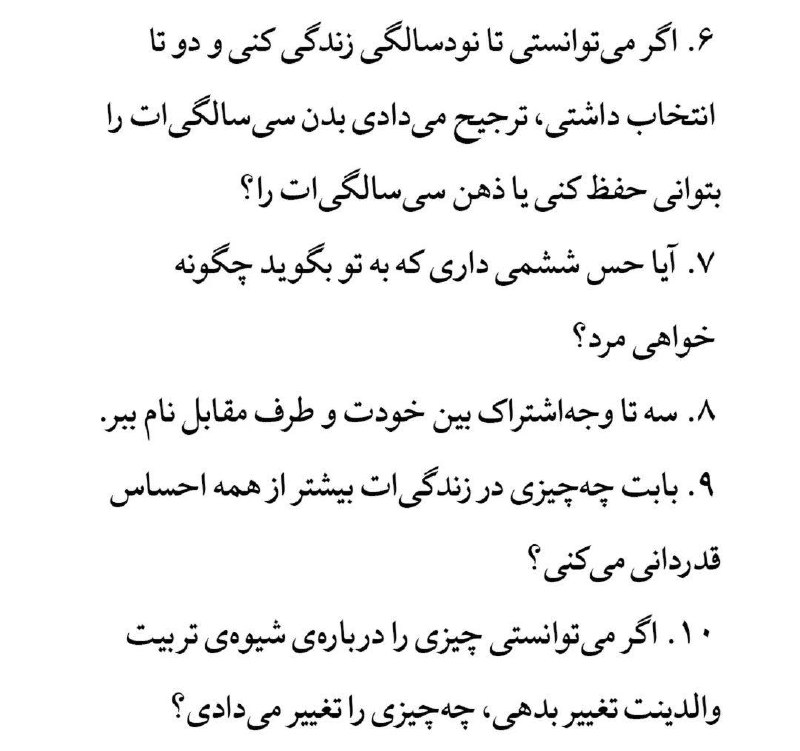 ۶. اگر می‌توانستی تا نودسالگی زندگی کنی و دو تا انتخاب داشتی، ترجیح می‌دادی بدن سی‌سالگی‌ات را بتوانی حفظ کنی یا ذهن سی‌سالگی‌ات را؟

۷. آیا حس ششمی داری که به تو بگوید چگونه خواهی مرد؟

۸. سه تا وجه‌اشتراک بین خودت و طرف مقابل نام ببر.

۹. بابت چه‌چیزی در زندگی‌ات بیشتر از همه احساس قدردانی می‌کنی؟

۱۰. اگر می‌توانستی چیزی را درباره‌ی شیوه‌ی تربیت والدینت تغییر بدهی، چه‌چیزی را تغییر می‌دادی؟